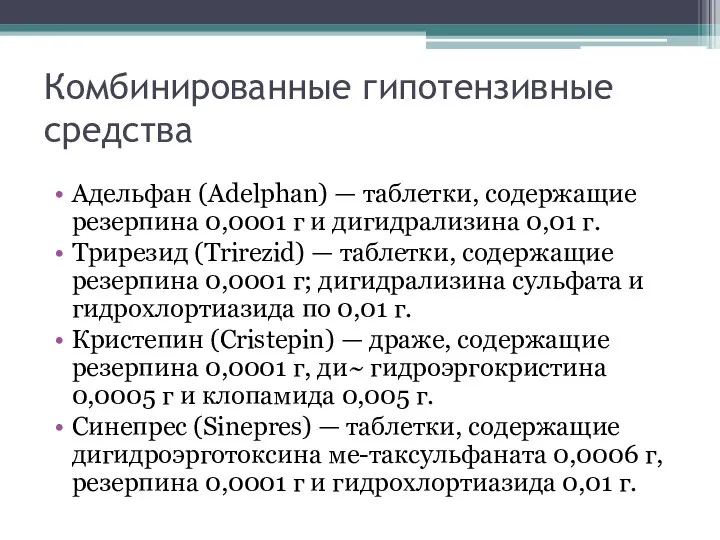 Комбинированные гипотензивные средства

• Адельфан (Adelphan) — таблетки, содержащие резерпина 0,0001 г и дигидрализина 0,01 г.
• Трирезид (Trirezid) — таблетки, содержащие резерпина 0,0001 г; дигидрализина сульфата и гидрохлортиазида по 0,01 г.
• Кристепин (Cristepin) — драже, содержащие резерпина 0,0001 г, ди~ гидроэргокристина 0,0005 г и клопамида 0,005 г.
• Синепрес (Sinepres) — таблетки, содержащие дигидроэрготоксина ме-таксульфаната 0,0006 г, резерпина 0,0001 г и гидрохлортиазида 0,01 г.